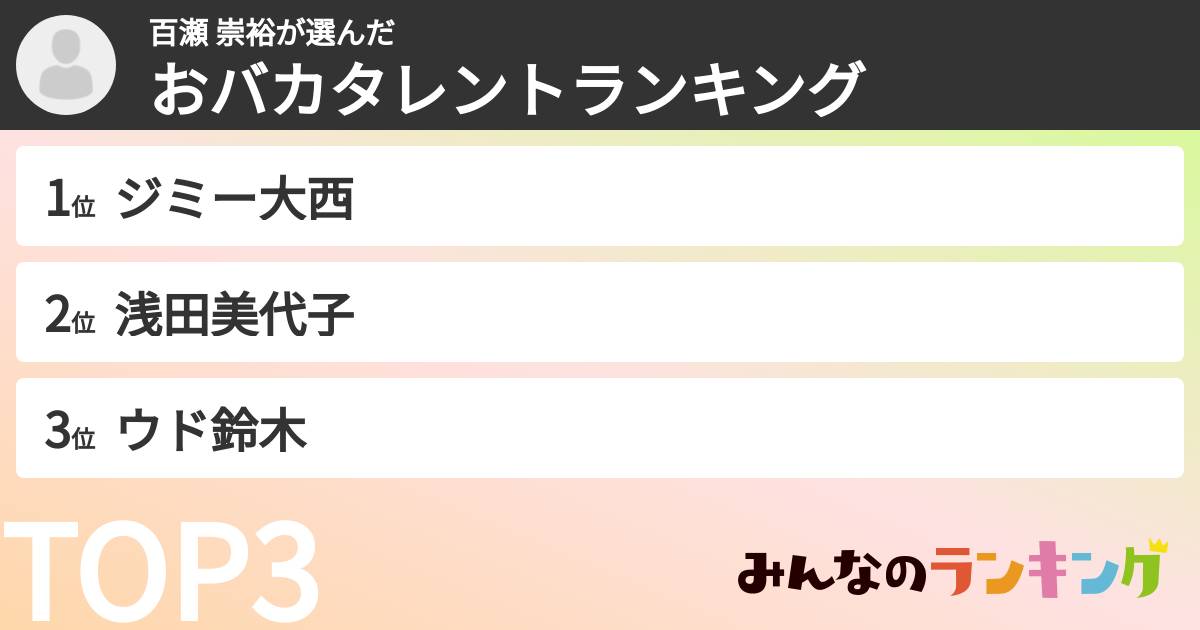 百瀬 崇裕が選んだ
おバカタレントランキング

1位 ジミー大西

2位 浅田美代子

3位 ウド鈴木

TOP3

みんなのランキング